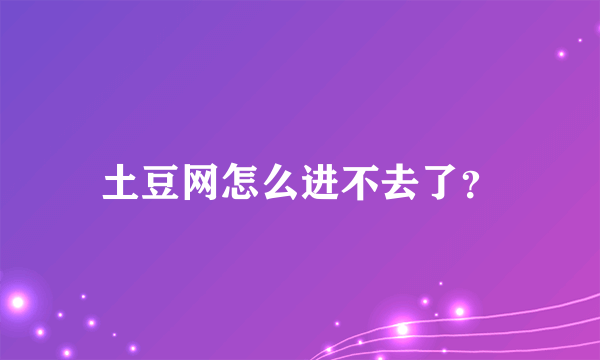 土豆网怎么进不去了?